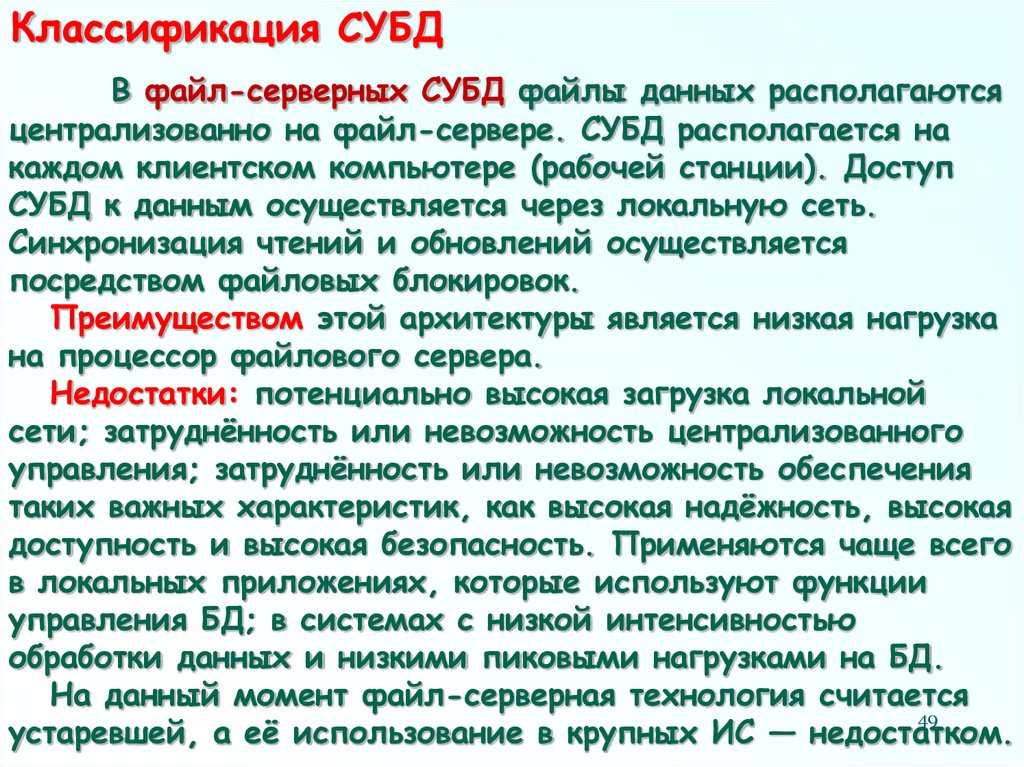 Классификация СУБД

В файл-серверных СУБД файлы данных располагаются централизованно на файл-сервере. СУБД располагается на каждом клиентском компьютере (рабочей станции). Доступ СУБД к данным осуществляется через локальную сеть. Синхронизация чтений и обновлений осуществляется посредством файловых блокировок.

Преимуществом этой архитектуры является низкая нагрузка на процессор файлового сервера.

Недостатки: потенциально высокая загрузка локальной сети; затруднённость или невозможность централизованного управления; затруднённость или невозможность обеспечения таких важных характеристик, как высокая надёжность, высокая доступность и высокая безопасность. Применяются чаще всего в локальных приложениях, которые используют функции управления БД; в системах с низкой интенсивностью обработки данных и низкими пиковыми нагрузками на БД.

На данный момент файл-серверная технология считается устаревшей, а её использование в крупных ИС — недостатком.

49